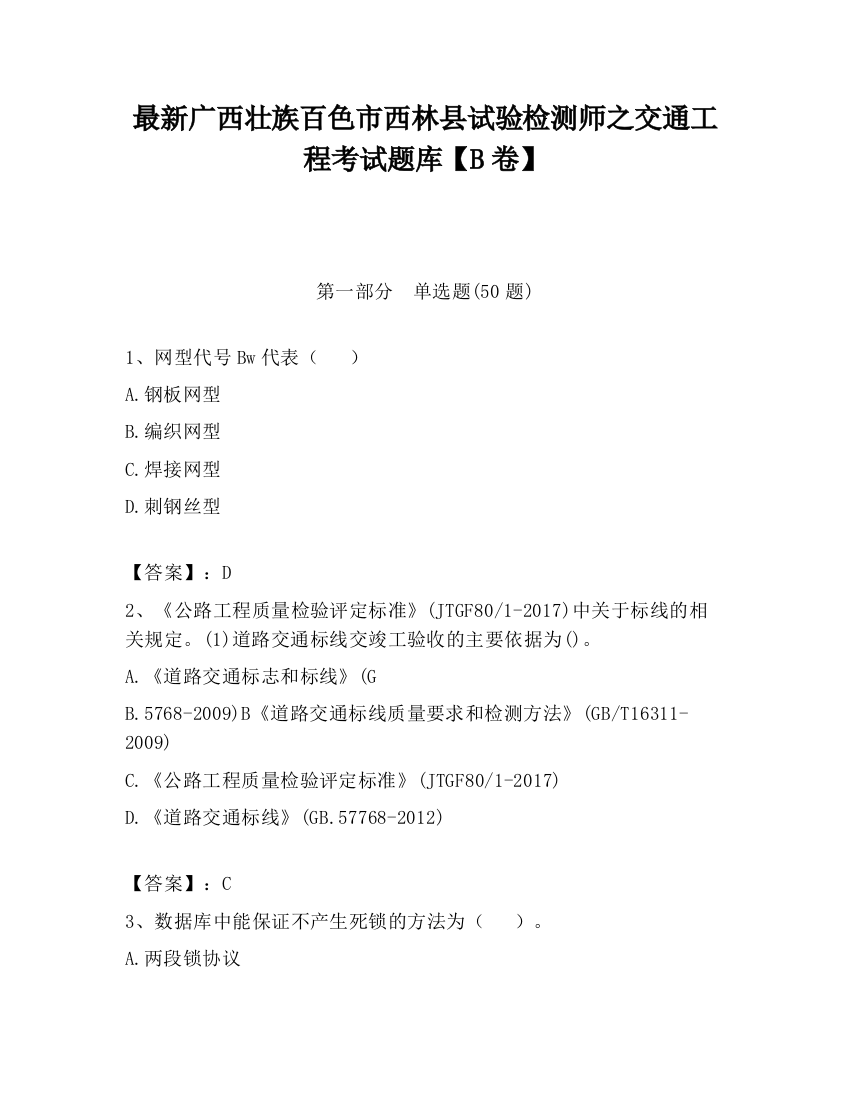 最新广西壮族百色市西林县试验检测师之交通工程考试题库【B卷】

第一部分　单选题(50题)

1、网型代号Bw代表（　　）

A.钢板网型

B.编织网型

C.焊接网型

D.刺钢丝型

【答案】：D

2、《公路工程质量检验评定标准》(JTGF80/1-2017)中关于标线的相关规定。(1)道路交通标线交竣工验收的主要依据为()。

A.《道路交通标志和标线》(G

B.5768-2009)B《道路交通标线质量要求和检测方法》(GB/T16311-2009)

C.《公路工程质量检验评定标准》(JTGF80/1-2017)

D.《道路交通标线》(GB.57768-2012)

【答案】：C

3、数据库中能保证不产生死锁的方法为（　　）。

A.两段锁协议